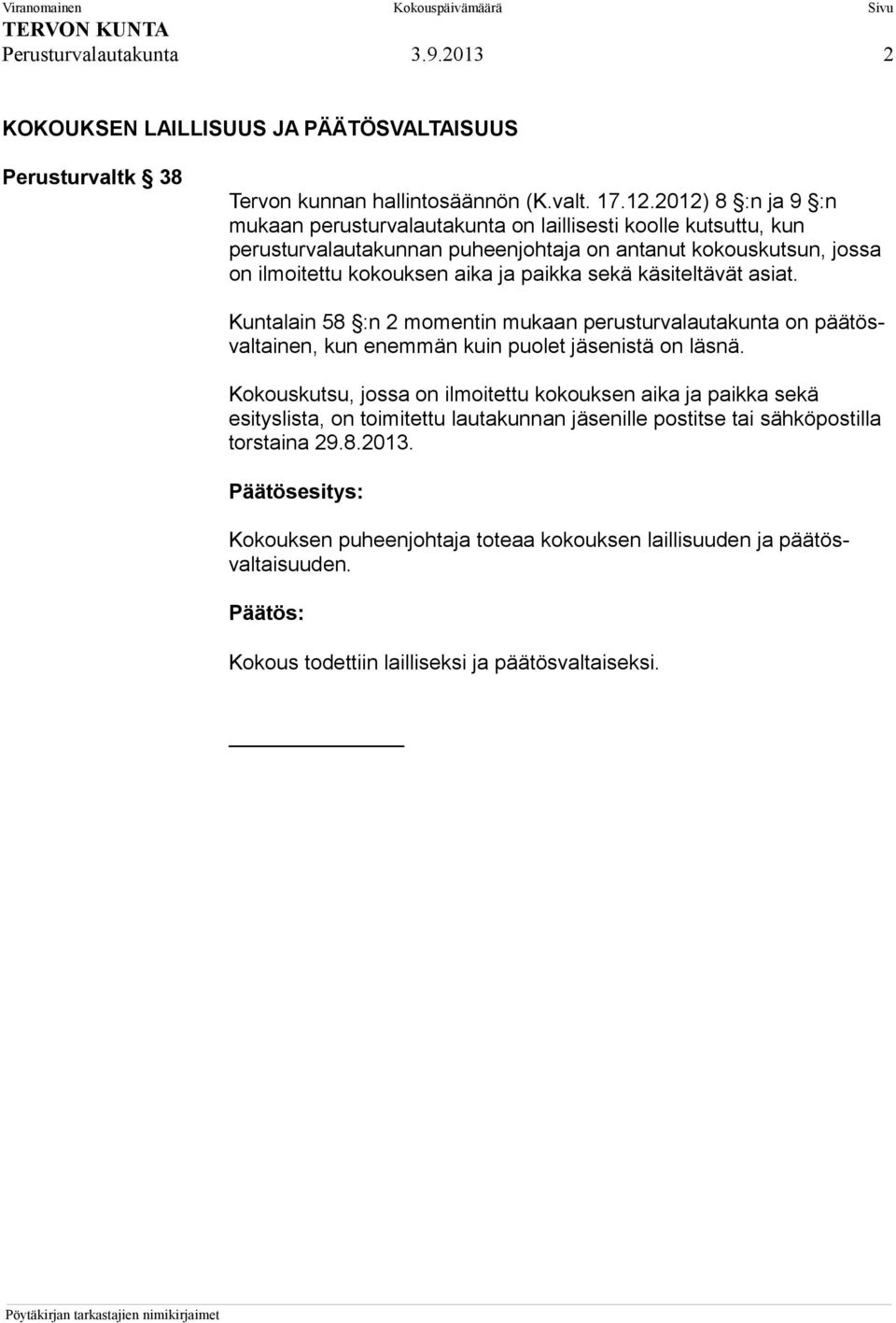 Viranomainen Kokouspäivämäärä Sivu
TERVON KUNTA
Perusturvalautakunta 3.9.2013 2

KOKOUKSEN LAILLISUUS JA PÄÄTÖSVALTAISUUS

Perusturvaltk § 38

Tervon kunnan hallintosäännön (K.valt. 17.12.2012) 8 §:n ja 9 §:n mukaan perusturvalautakunta on laillisesti koolle kutsuttu, kun perusturvalautakunnan puheenjohtaja on antanut kokouskutsun, jossa on ilmoitettu kokouksen aika ja paikka sekä käsiteltävät asiat.

Kuntalain 58 §:n 2 momentin mukaan perusturvalautakunta on päätösvaltainen, kun enemmän kuin puolet jäsenistä on läsnä.

Kokouskutsu, jossa on ilmoitettu kokouksen aika ja paikka sekä esityslista, on toimitettu lautakunnan jäsenille postitse tai sähköpostilla torstaina 29.8.2013.

Päätösesitys:

Kokouksen puheenjohtaja toteaa kokouksen laillisuuden ja päätösvaltaisuuden.

Päätös:

Kokous todettiin lailliseksi ja päätösvaltaiseksi.

Pöytäkirjan tarkastajien nimikirjaimet